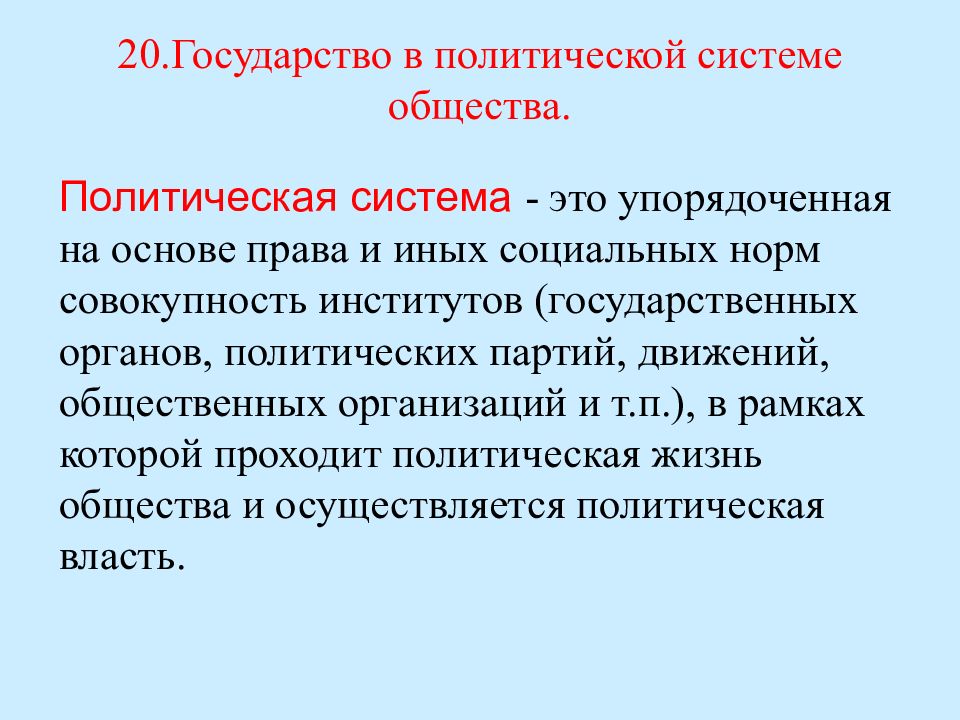 20.Государство в политической системе общества.

Политическая система - это упорядоченная на основе права и иных социальных норм совокупность институтов (государственных органов, политических партий, движений, общественных организаций и т.п.), в рамках которой проходит политическая жизнь общества и осуществляется политическая власть.